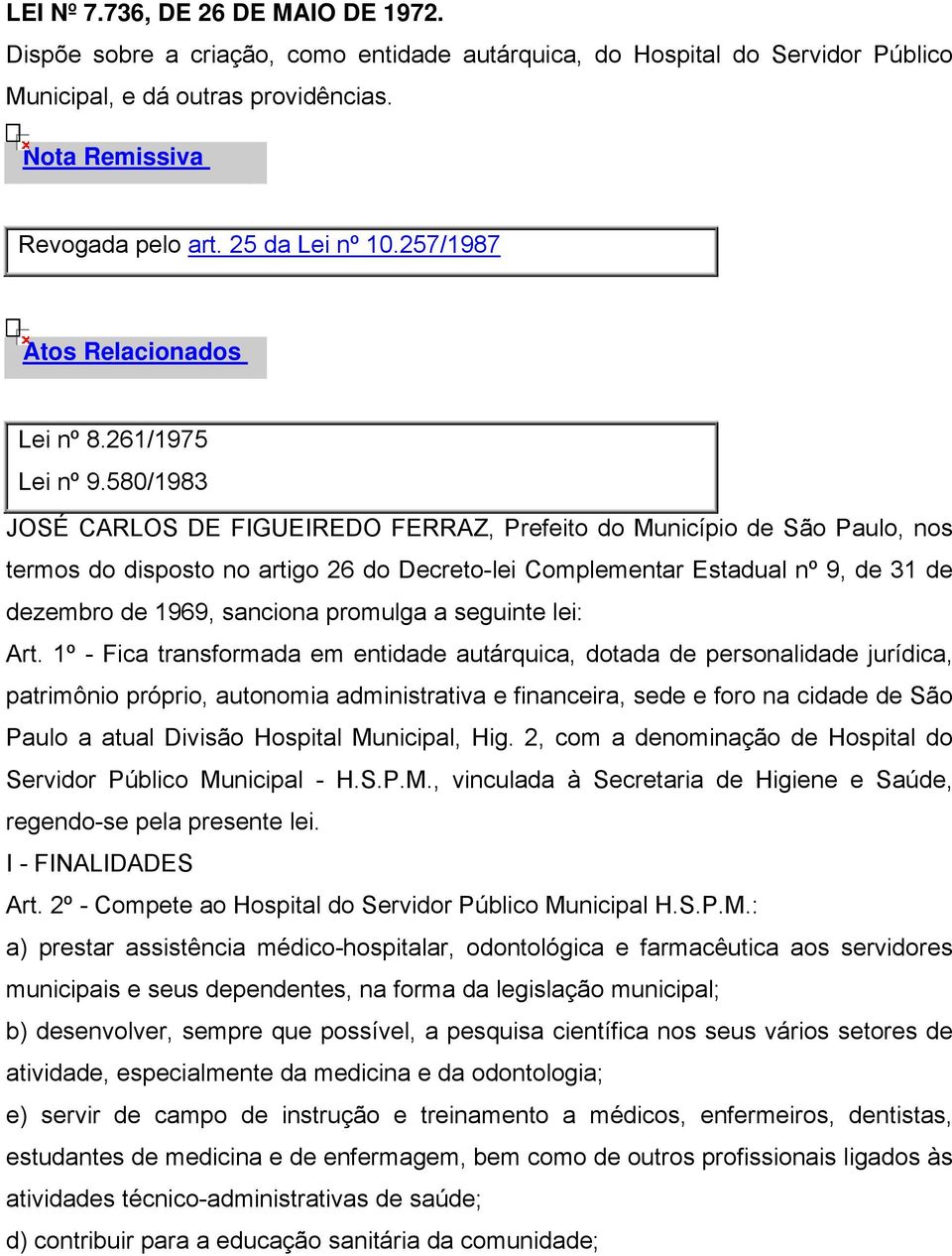 LEI Nº 7.736, DE 26 DE MAIO DE 1972.

Dispõe sobre a criação, como entidade autárquica, do Hospital do Servidor Público Municipal, e dá outras providências.

Nota Remissiva

Revogada pelo art. 25 da Lei nº 10.257/1987

Atos Relacionados

Lei nº 8.261/1975

Lei nº 9.580/1983

JOSÉ CARLOS DE FIGUEIREDO FERRAZ, Prefeito do Município de São Paulo, nos termos do disposto no artigo 26 do Decreto-lei Complementar Estadual nº 9, de 31 de dezembro de 1969, sanciona promulga a seguinte lei:

Art. 1º - Fica transformada em entidade autárquica, dotada de personalidade jurídica, patrimônio próprio, autonomia administrativa e financeira, sede e foro na cidade de São Paulo a atual Divisão Hospital Municipal, Hig. 2, com a denominação de Hospital do Servidor Público Municipal - H.S.P.M., vinculada à Secretaria de Higiene e Saúde, regendo-se pela presente lei.

I - FINALIDADES

Art. 2º - Compete ao Hospital do Servidor Público Municipal H.S.P.M.:

a) prestar assistência médico-hospitalar, odontológica e farmacêutica aos servidores municipais e seus dependentes, na forma da legislação municipal;

b) desenvolver, sempre que possível, a pesquisa científica nos seus vários setores de atividade, especialmente da medicina e da odontologia;

e) servir de campo de instrução e treinamento a médicos, enfermeiros, dentistas, estudantes de medicina e de enfermagem, bem como de outros profissionais ligados às atividades técnico-administrativas de saúde;

d) contribuir para a educação sanitária da comunidade;